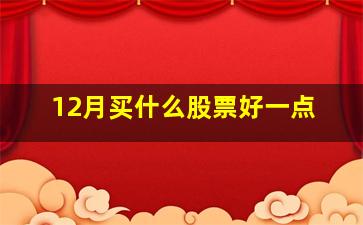 12月买什么股票好一点